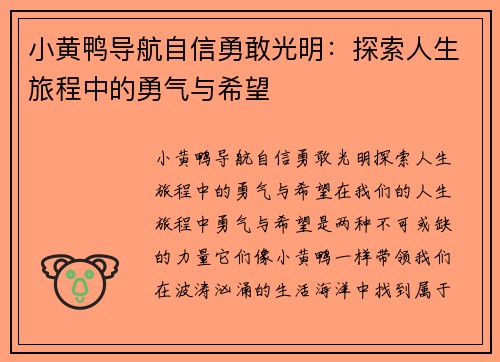 小黄鸭导航自信勇敢光明：探索人生旅程中的勇气与希望

小黄鸭导航自信勇敢光明探索人生旅程中的勇气与希望在我们的人生旅程中勇气与希望是两种不可或缺的力量它们像小黄鸭一样带领我们在波涛汹涌的生活海洋中找到属于